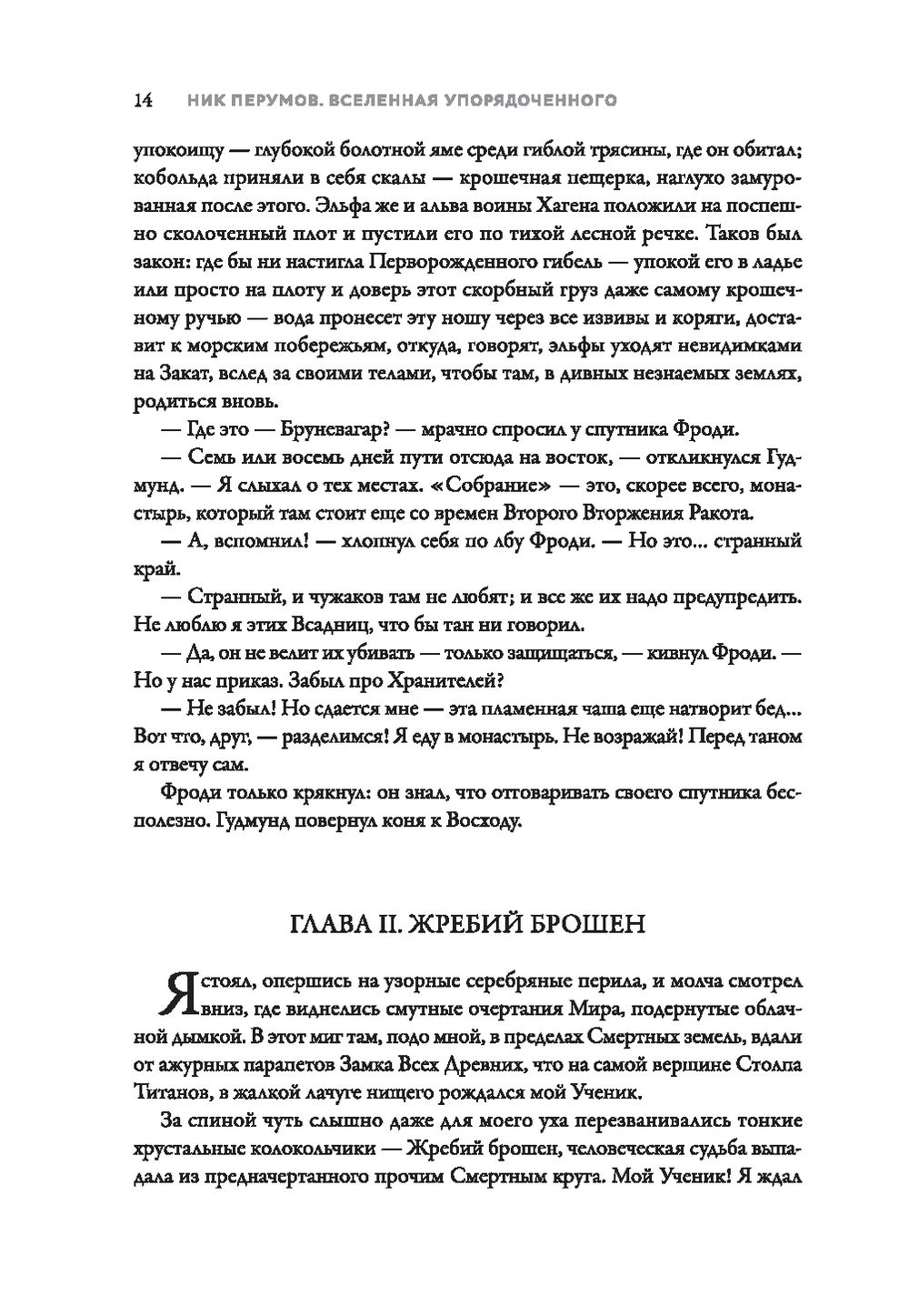 14 НИК ПЕРУМОВ. ВСЕЛЕННАЯ УПОРЯДОЧЕННОГО

упокоищу — глубокой болотной яме среди гиблой трясины, где он обитал; кобольда приняли в себя скалы — крошечная пещерка, наглухо замурованная после этого. Эльфа же и альва воины Хагена положили на поспешно сколоченный плот и пустили его по тихой лесной речке. Таков был закон: где бы ни настигла Перворожденного гибель — упокой его в ладье или просто на плоту и доверь этот скорбный груз даже самому крошечному ручью — вода пронесет эту ношу через все извивы и коряги, доставит к морским побережьям, откуда, говорят, эльфы уходят невидимками на Закат, вслед за своими телами, чтобы там, в дивных незнаемых землях, родиться вновь.

— Где это — Бруневагар? — мрачно спросил у спутника Фроди.

— Семь или восемь дней пути отсюда на восток, — откликнулся Гудмунд. — Я слыхал о тех местах. «Собрание» — это, скорее всего, монастырь, который там стоит еще со времен Второго Вторжения Ракота.

— А, вспомнил! — хлопнул себя по лбу Фроди. — Но это... странный край.

— Странный, и чужаков там не любят; и все же их надо предупредить. Не люблю я этих Всадниц, что бы тан ни говорил.

— Да, он не велит их убивать — только защищаться, — кивнул Фроди. — Но у нас приказ. Забыл про Хранителей?

— Не забыл! Но сдается мне — эта пламенная чаша еще натворит бед... Вот что, друг, — разделимся! Я еду в монастырь. Не возражай! Перед таном я отвечу сам.

Фроди только крякнул: он знал, что отговаривать своего спутника бесполезно. Гудмунд повернул коня к Восходу.

ГЛАВА II. ЖРЕБИЙ БРОШЕН

Я стоял, опершись на узорные серебряные перила, и молча смотрел вниз, где виднелись смутные очертания Мира, подернутые облачной дымкой. В этот миг там, подо мной, в пределах Смертных земель, вдали от ажурных парапетов Замка Всех Древних, что на самой вершине Столпа Титанов, в жалкой лачуге нищего рождался мой Ученик.

За спиной чуть слышно даже для моего уха перезванивались тонкие хрустальные колокольчики — Жребий брошен, человеческая судьба выпадала из предначертанного прочим Смертным круга. Мой Ученик! Я ждал